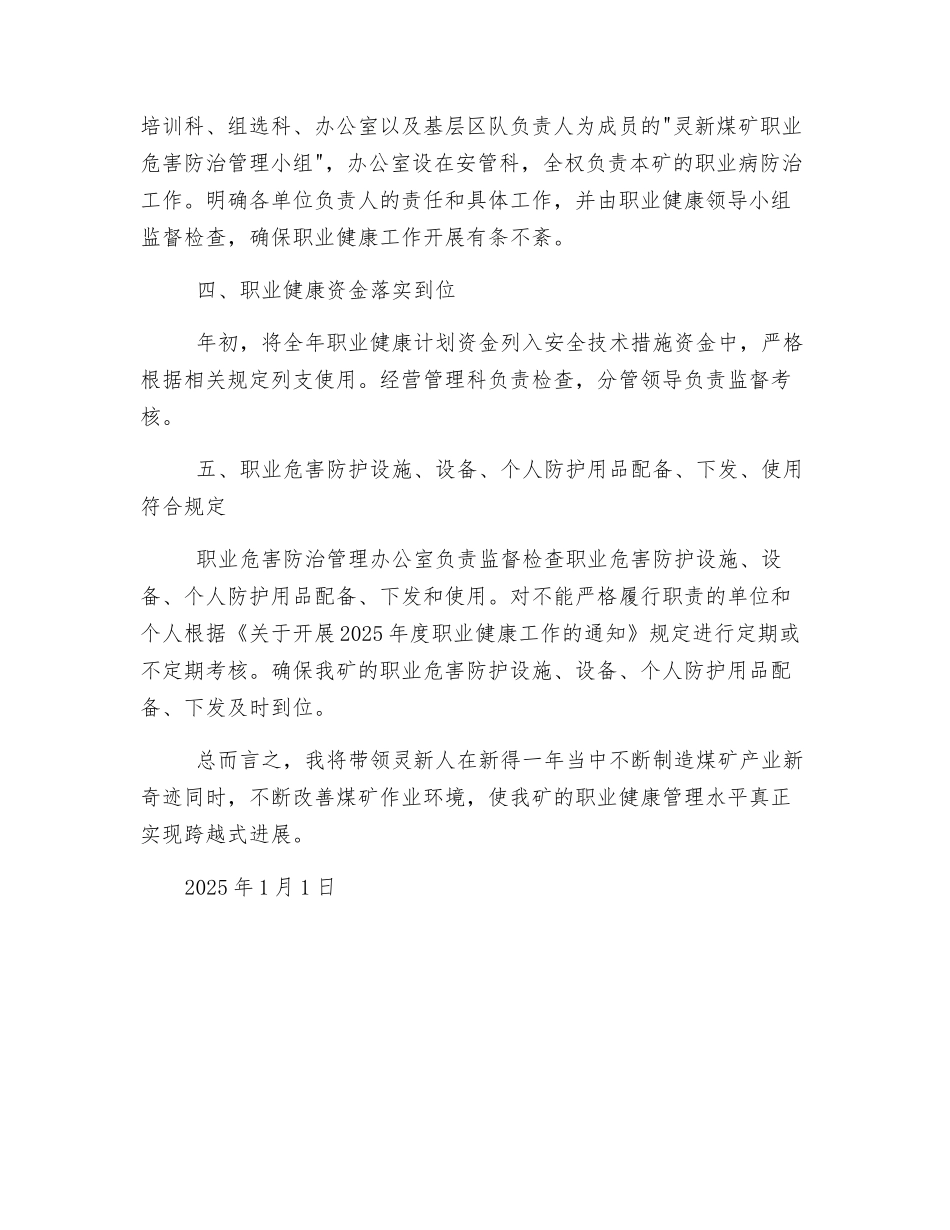 培训科、组选科、办公室以及基层区队负责人为成员的"灵新煤矿职业危害防治管理小组"，办公室设在安管科，全权负责本矿的职业病防治工作。明确各单位负责人的责任和具体工作，并由职业健康领导小组监督检查，确保职业健康工作开展有条不紊。

四、职业健康资金落实到位

年初，将全年职业健康计划资金列入安全技术措施资金中，严格根据相关规定列支使用。经营管理科负责检查，分管领导负责监督考核。

五、职业危害防护设施、设备、个人防护用品配备、下发、使用符合规定

职业危害防治管理办公室负责监督检查职业危害防护设施、设备、个人防护用品配备、下发和使用。对不能严格履行职责的单位和个人根据《关于开展2025年度职业健康工作的通知》规定进行定期或不定期考核。确保我矿的职业危害防护设施、设备、个人防护用品配备、下发及时到位。

总而言之，我将带领灵新人在新得一年当中不断制造煤矿产业新奇迹同时，不断改善煤矿作业环境，使我矿的职业健康管理水平真正实现跨越式进展。

2025年1月1日